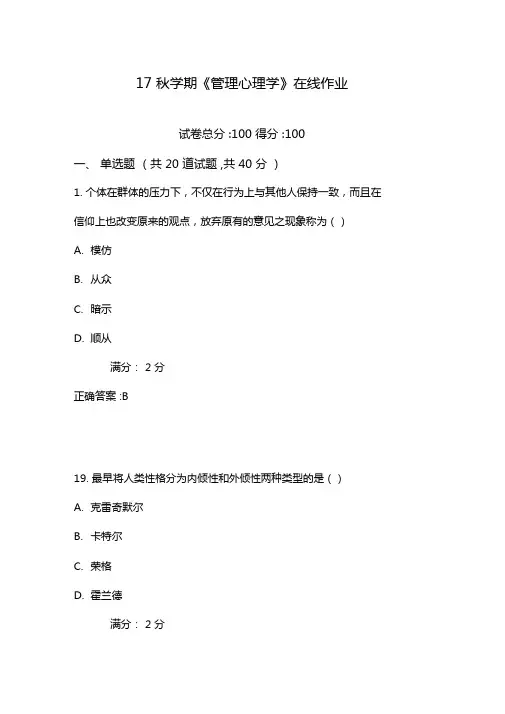 17 秋学期《管理心理学》在线作业

试卷总分 :100 得分 :100

一、 单选题 （共 20 道试题 ,共 40 分 ）

1. 个体在群体的压力下，不仅在行为上与其他人保持一致，而且在信仰上也改变原来的观点，放弃原有的意见之现象称为（ ）

A. 模仿

B. 从众

C. 暗示

D. 顺从

满分： 2 分

正确答案 :B

19. 最早将人类性格分为内倾性和外倾性两种类型的是（ ）

A. 克雷奇默尔

B. 卡特尔

C. 荣格

D. 霍兰德

满分： 2 分